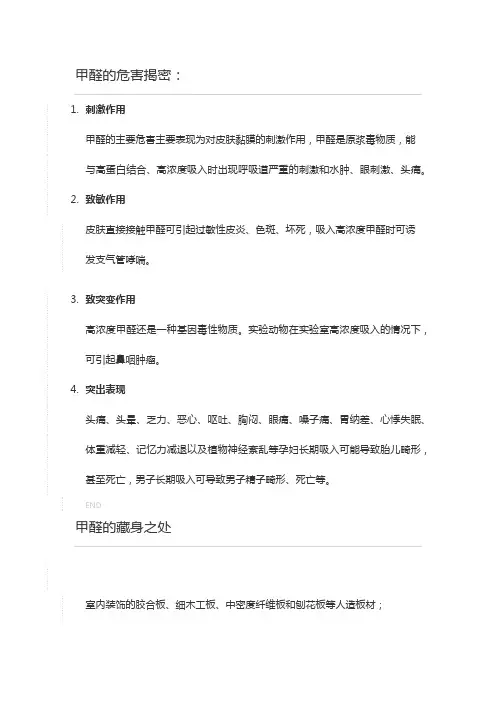 甲醛的危害揭密：

1. 刺激作用

甲醛的主要危害主要表现为对皮肤黏膜的刺激作用，甲醛是原浆毒物质，能与高蛋白结合、高浓度吸入时出现呼吸道严重的刺激和水肿、眼刺激、头痛。

2. 致敏作用

皮肤直接接触甲醛可引起过敏性皮炎、色斑、坏死，吸入高浓度甲醛时可诱发支气管哮喘。

3. 致突变作用

高浓度甲醛还是一种基因毒性物质。实验动物在实验室高浓度吸入的情况下，可引起鼻咽肿瘤。

4. 突出表现

头痛、头晕、乏力、恶心、呕吐、胸闷、眼痛、嗓子痛、胃纳差、心悸失眠、体重减轻、记忆力减退以及植物神经紊乱等孕妇长期吸入可能导致胎儿畸形，甚至死亡，男子长期吸入可导致男子精子畸形、死亡等。

END

甲醛的藏身之处

室内装饰的胶合板、细木工板、中密度纤维板和刨花板等人造板材；